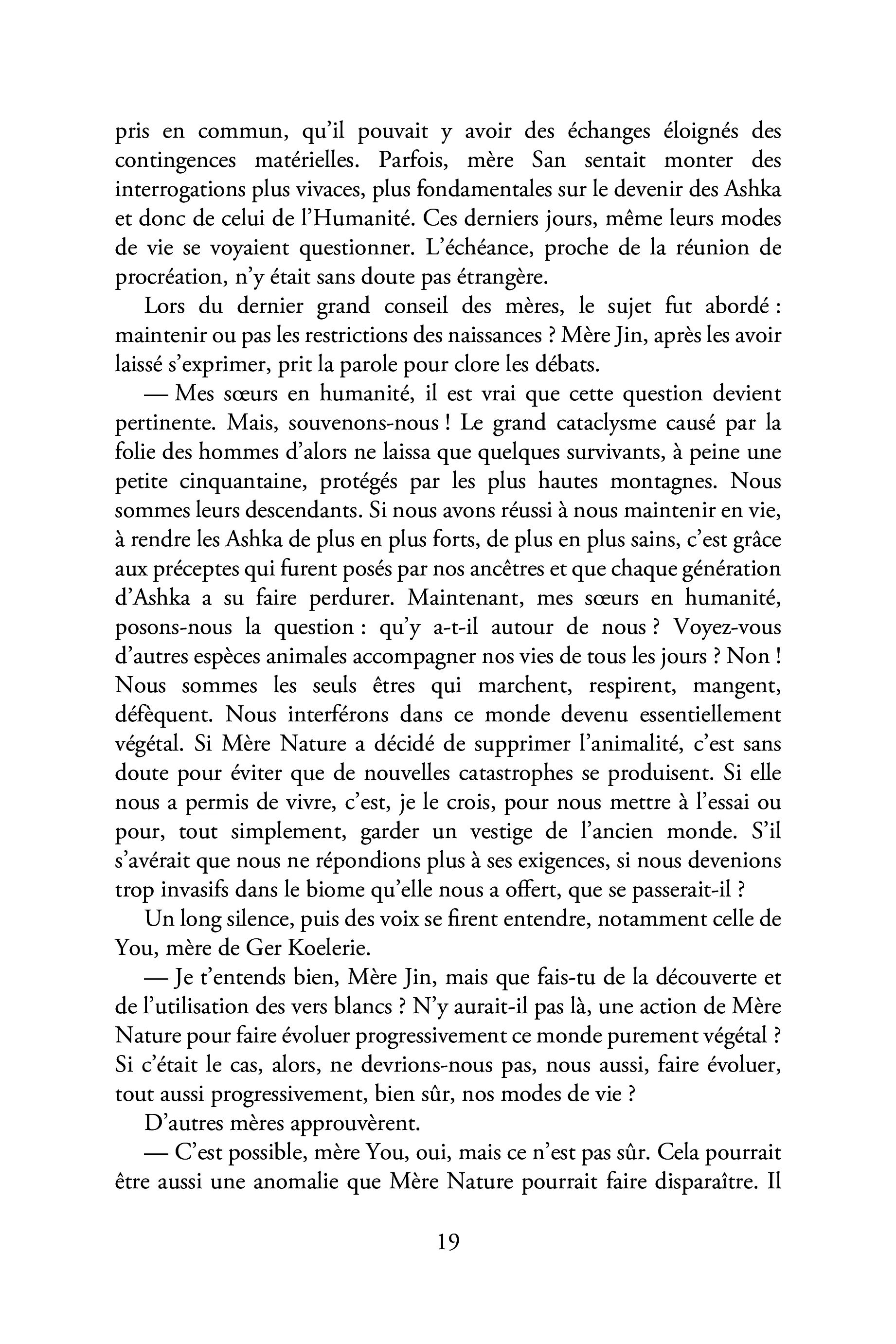 pris en commun, qu'il pouvait y avoir des échanges éloignés des contingences matérielles. Parfois, mère San sentait monter des interrogations plus vivaces, plus fondamentales sur le devenir des Ashka et donc de celui de l'Humanité. Ces derniers jours, même leurs modes de vie se voyaient questionner. L'échéance, proche de la réunion de procréation, n'y était sans doute pas étrangère.

Lors du dernier grand conseil des mères, le sujet fut abordé : maintenir ou pas les restrictions des naissances ? Mère Jin, après les avoir laissé s'exprimer, prit la parole pour clore les débats.

— Mes sœurs en humanité, il est vrai que cette question devient pertinente. Mais, souvenons-nous ! Le grand cataclysme causé par la folie des hommes d'alors ne laissa que quelques survivants, à peine une petite cinquantaine, protégés par les plus hautes montagnes. Nous sommes leurs descendants. Si nous avons réussi à nous maintenir en vie, à rendre les Ashka de plus en plus forts, de plus en plus sains, c'est grâce aux préceptes qui furent posés par nos ancêtres et que chaque génération d'Ashka a su faire perdurer. Maintenant, mes sœurs en humanité, posons-nous la question : qu'y a-t-il autour de nous ? Voyez-vous d'autres espèces animales accompagner nos vies de tous les jours ? Non ! Nous sommes les seuls êtres qui marchent, respirent, mangent, défèquent. Nous interférons dans ce monde devenu essentiellement végétal. Si Mère Nature a décidé de supprimer l'animalité, c'est sans doute pour éviter que de nouvelles catastrophes se produisent. Si elle nous a permis de vivre, c'est, je le crois, pour nous mettre à l'essai ou pour, tout simplement, garder un vestige de l'ancien monde. S'il s'avérait que nous ne répondions plus à ses exigences, si nous devenions trop invasifs dans le biome qu'elle nous a offert, que se passerait-il ?

Un long silence, puis des voix se firent entendre, notamment celle de You, mère de Ger Koelerie.

— Je t'entends bien, Mère Jin, mais que fais-tu de la découverte et de l'utilisation des vers blancs ? N'y aurait-il pas là, une action de Mère Nature pour faire évoluer progressivement ce monde purement végétal ? Si c'était le cas, alors, ne devrions-nous pas, nous aussi, faire évoluer, tout aussi progressivement, bien sûr, nos modes de vie ?

D'autres mères approuvèrent.

— C'est possible, mère You, oui, mais ce n'est pas sûr. Cela pourrait être aussi une anomalie que Mère Nature pourrait faire disparaître. Il

19